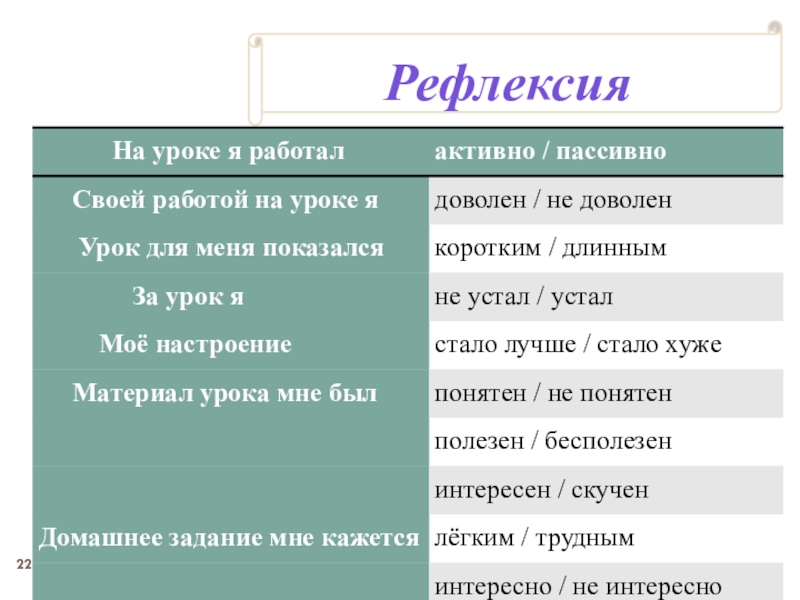 Рефлексия

| На уроке я работал | активно / пассивно |
|---|---|
| Своей работой на уроке я | доволен / не доволен |
| Урок для меня показался | коротким / длинным |
| За урок я | не устал / устал |
| Моё настроение | стало лучше / стало хуже |
| Материал урока мне был | понятен / не понятен |
| | полезен / бесполезен |
| | интересен / скучен |
| Домашнее задание мне кажется | лёгким / трудным |
| | интересно / не интересно |

22